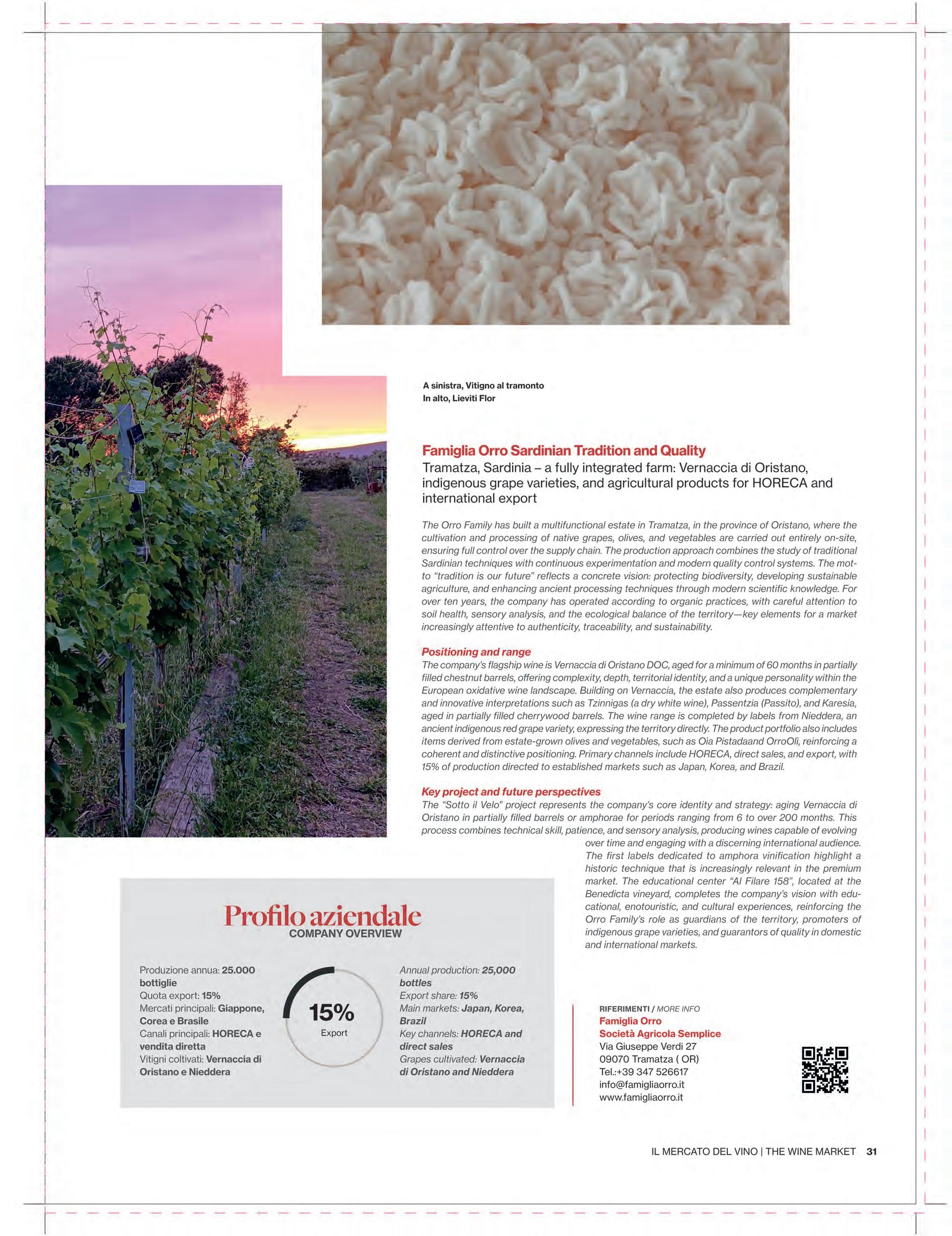 A sinistra, Vitigno al tramonto
In alto, Lieviti Flor

Famiglia Orro Sardinian Tradition and Quality

Tramatza, Sardinia – a fully integrated farm: Vernaccia di Oristano, indigenous grape varieties, and agricultural products for HORECA and international export

The Orro Family has built a multifunctional estate in Tramatza, in the province of Oristano, where the cultivation and processing of native grapes, olives, and vegetables are carried out entirely on-site, ensuring full control over the supply chain. The production approach combines the study of traditional Sardinian techniques with continuous experimentation and modern quality control systems. The motto "tradition is our future" reflects a concrete vision: protecting biodiversity, developing sustainable agriculture, and enhancing ancient processing techniques through modern scientific knowledge. For over ten years, the company has operated according to organic practices, with careful attention to soil health, sensory analysis, and the ecological balance of the territory—key elements for a market increasingly attentive to authenticity, traceability, and sustainability.

Positioning and range

The company's flagship wine is Vernaccia di Oristano DOC, aged for a minimum of 60 months in partially filled chestnut barrels, offering complexity, depth, territorial identity, and a unique personality within the European oxidative wine landscape. Building on Vernaccia, the estate also produces complementary and innovative interpretations such as Tzinnigas (a dry white wine), Passentzia (Passito), and Karesia, aged in partially filled cherrywood barrels. The wine range is completed by labels from Nieddera, an ancient indigenous red grape variety, expressing the territory directly. The product portfolio also includes items derived from estate-grown olives and vegetables, such as Oia Pistadaand OrroOli, reinforcing a coherent and distinctive positioning. Primary channels include HORECA, direct sales, and export, with 15% of production directed to established markets such as Japan, Korea, and Brazil.

Key project and future perspectives

The "Sotto il Velo" project represents the company's core identity and strategy: aging Vernaccia di Oristano in partially filled barrels or amphorae for periods ranging from 6 to over 200 months. This process combines technical skill, patience, and sensory analysis, producing wines capable of evolving over time and engaging with a discerning international audience. The first labels dedicated to amphora vinification highlight a historic technique that is increasingly relevant in the premium market. The educational center "Al Filare 158", located at the Benedicta vineyard, completes the company's vision with educational, enotouristic, and cultural experiences, reinforcing the Orro Family's role as guardians of the territory, promoters of indigenous grape varieties, and guarantors of quality in domestic and international markets.

Profilo aziendale
COMPANY OVERVIEW

Produzione annua: 25.000 bottiglie
Quota export: 15%
Mercati principali: Giappone, Corea e Brasile
Canali principali: HORECA e vendita diretta
Vitigni coltivati: Vernaccia di Oristano e Nieddera

15%
Export

Annual production: 25,000 bottles
Export share: 15%
Main markets: Japan, Korea, Brazil
Key channels: HORECA and direct sales
Grapes cultivated: Vernaccia di Oristano and Nieddera

RIFERIMENTI / MORE INFO
Famiglia Orro
Società Agricola Semplice
Via Giuseppe Verdi 27
09070 Tramatza ( OR)
Tel.:+39 347 526617
info@famigliaorro.it
www.famigliaorro.it

IL MERCATO DEL VINO | THE WINE MARKET 31